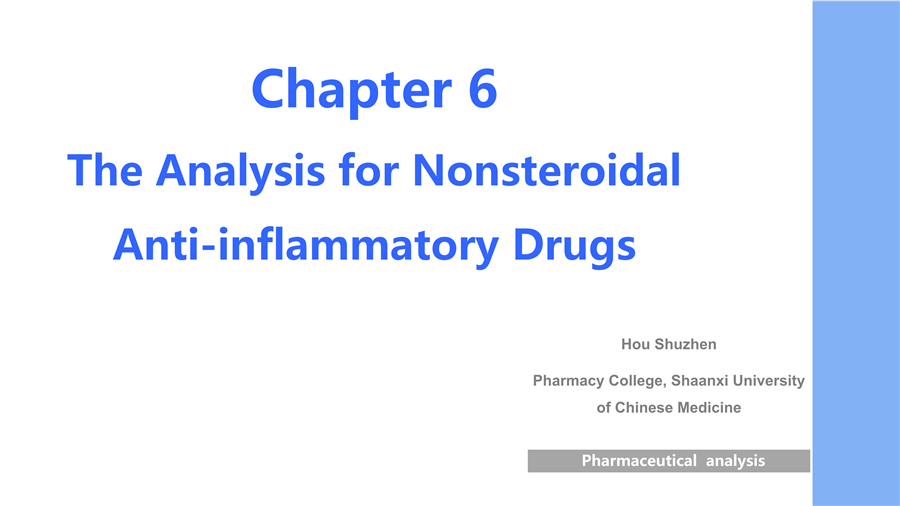 Chapter 6

The Analysis for Nonsteroidal
Anti-inflammatory Drugs

Hou Shuzhen

Pharmacy College, Shaanxi University
of Chinese Medicine

Pharmaceutical analysis